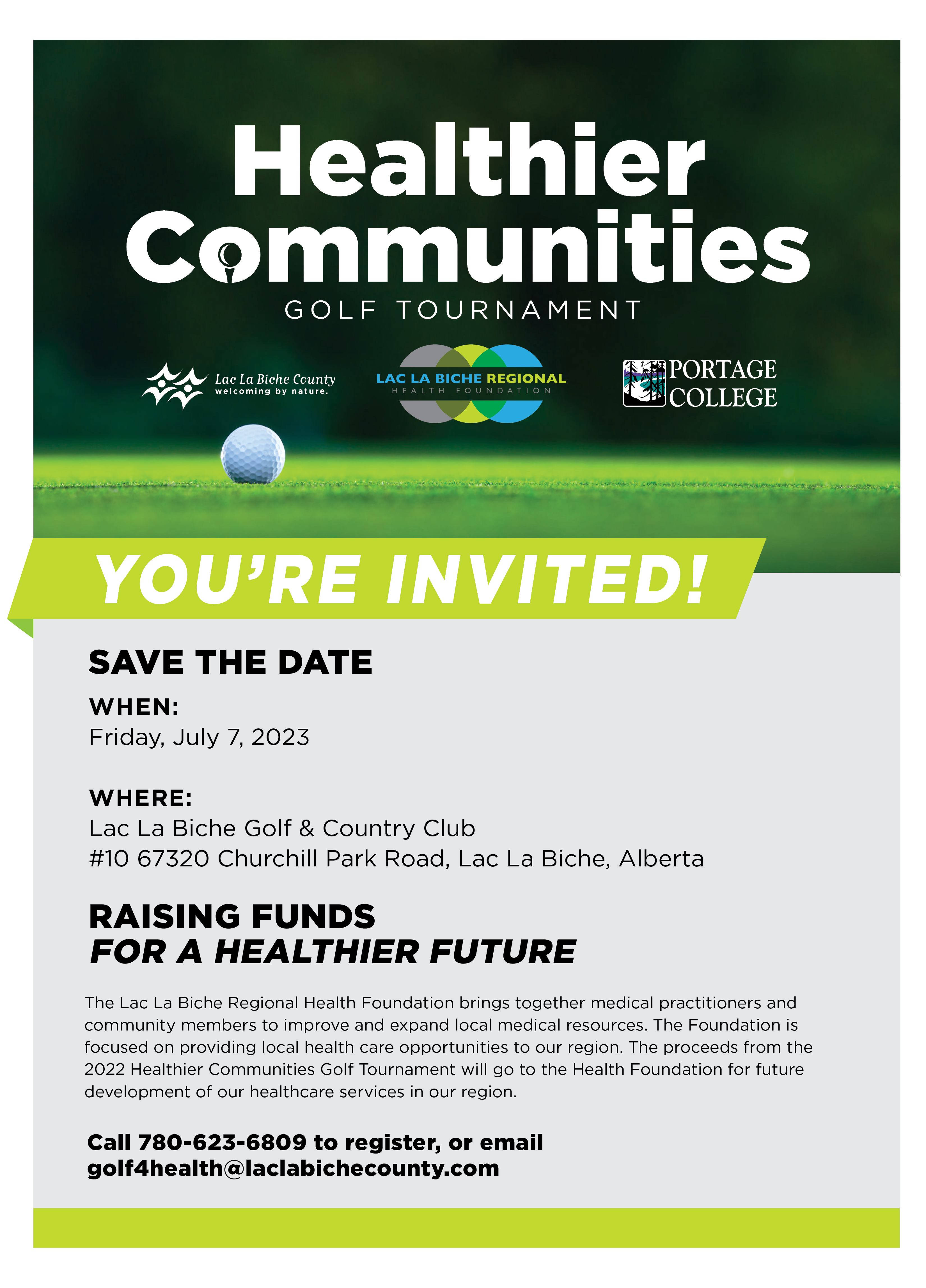 Healthier Communities
GOLF TOURNAMENT

Lac La Biche County
welcoming by nature.

LAC LA BICHE REGIONAL
HEALTH FOUNDATION

PORTAGE COLLEGE

YOU'RE INVITED!

SAVE THE DATE

WHEN:
Friday, July 7, 2023

WHERE:
Lac La Biche Golf & Country Club
#10 67320 Churchill Park Road, Lac La Biche, Alberta

RAISING FUNDS
FOR A HEALTHIER FUTURE

The Lac La Biche Regional Health Foundation brings together medical practitioners and community members to improve and expand local medical resources. The Foundation is focused on providing local health care opportunities to our region. The proceeds from the 2022 Healthier Communities Golf Tournament will go to the Health Foundation for future development of our healthcare services in our region.

Call 780-623-6809 to register, or email
golf4health@laclabichecounty.com